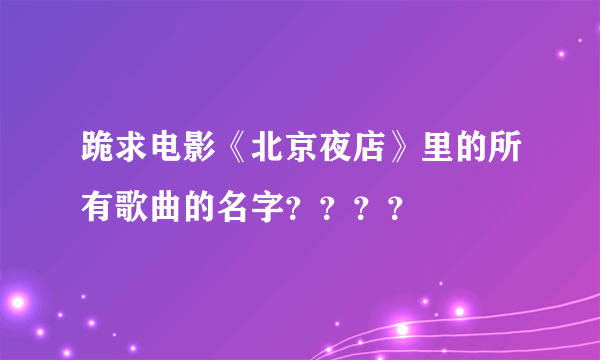 跪求电影《北京夜店》里的所有歌曲的名字？？？？